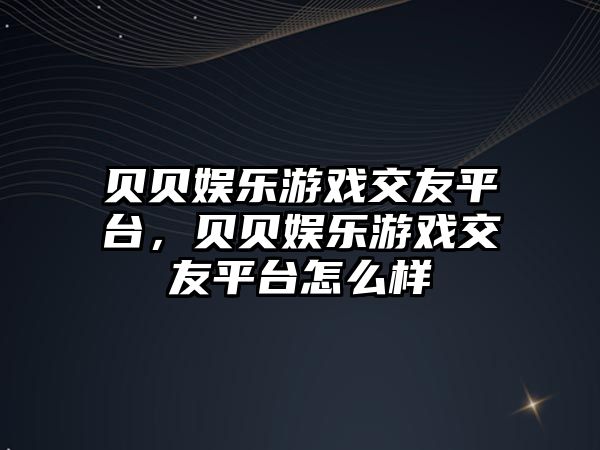 贝贝娱乐游戏交友平台，贝贝娱乐游戏交友平台怎么样